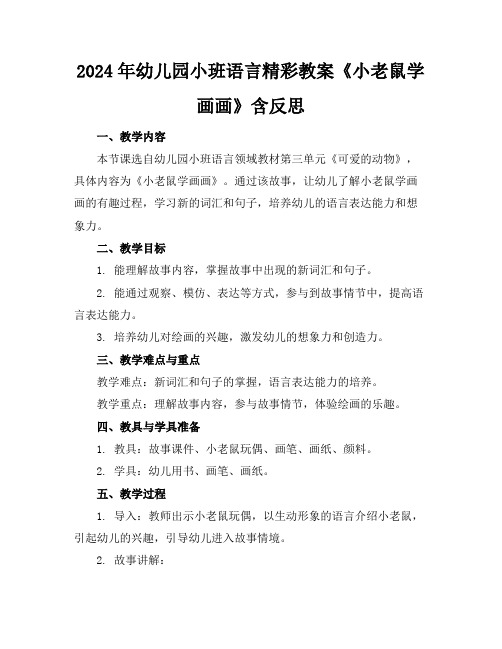 2024年幼儿园小班语言精彩教案《小老鼠学画画》含反思

一、教学内容

本节课选自幼儿园小班语言领域教材第三单元《可爱的动物》，具体内容为《小老鼠学画画》。通过该故事，让幼儿了解小老鼠学画画的有趣过程，学习新的词汇和句子，培养幼儿的语言表达能力和想象力。

二、教学目标

1. 能理解故事内容，掌握故事中出现的新词汇和句子。

2. 能通过观察、模仿、表达等方式，参与到故事情节中，提高语言表达能力。

3. 培养幼儿对绘画的兴趣，激发幼儿的想象力和创造力。

三、教学难点与重点

教学难点：新词汇和句子的掌握，语言表达能力的培养。

教学重点：理解故事内容，参与故事情节，体验绘画的乐趣。

四、教具与学具准备

1. 教具：故事课件、小老鼠玩偶、画笔、画纸、颜料。

2. 学具：幼儿用书、画笔、画纸。

五、教学过程

1. 导入：教师出示小老鼠玩偶，以生动形象的语言介绍小老鼠，引起幼儿的兴趣，引导幼儿进入故事情境。

2. 故事讲解：